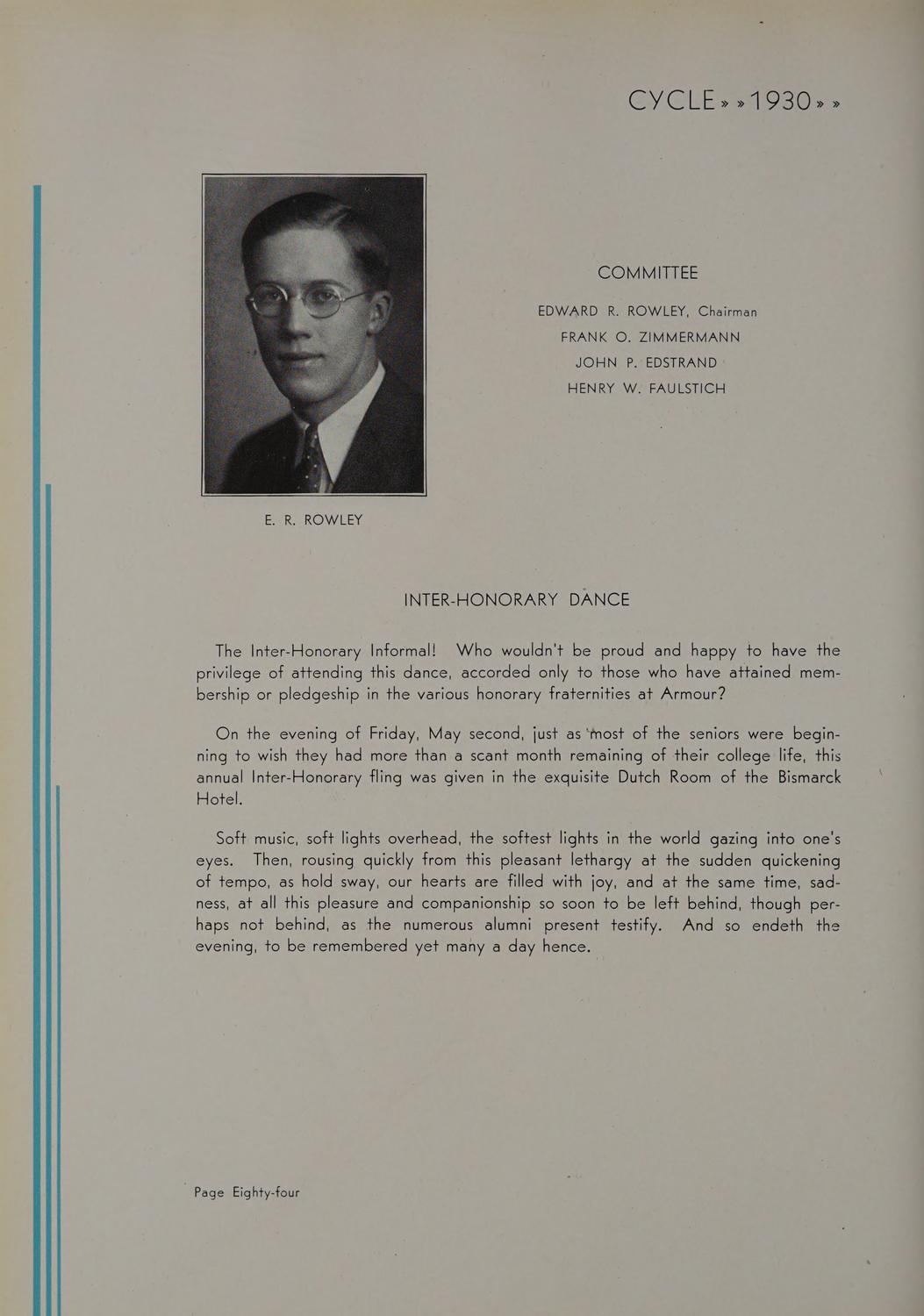 CYCLE » » 1930 » »

COMMITTEE

EDWARD R. ROWLEY, Chairman
FRANK O. ZIMMERMANN
JOHN P. EDSTRAND
HENRY W. FAULSTICH

E. R. ROWLEY

INTER-HONORARY DANCE

The Inter-Honorary Informal! Who wouldn't be proud and happy to have the privilege of attending this dance, accorded only to those who have attained membership or pledgeship in the various honorary fraternities at Armour?

On the evening of Friday, May second, just as most of the seniors were beginning to wish they had more than a scant month remaining of their college life, this annual Inter-Honorary fling was given in the exquisite Dutch Room of the Bismarck Hotel.

Soft music, soft lights overhead, the softest lights in the world gazing into one's eyes. Then, rousing quickly from this pleasant lethargy at the sudden quickening of tempo, as hold sway, our hearts are filled with joy, and at the same time, sadness, at all this pleasure and companionship so soon to be left behind, though perhaps not behind, as the numerous alumni present testify. And so endeth the evening, to be remembered yet many a day hence.

Page Eighty-four